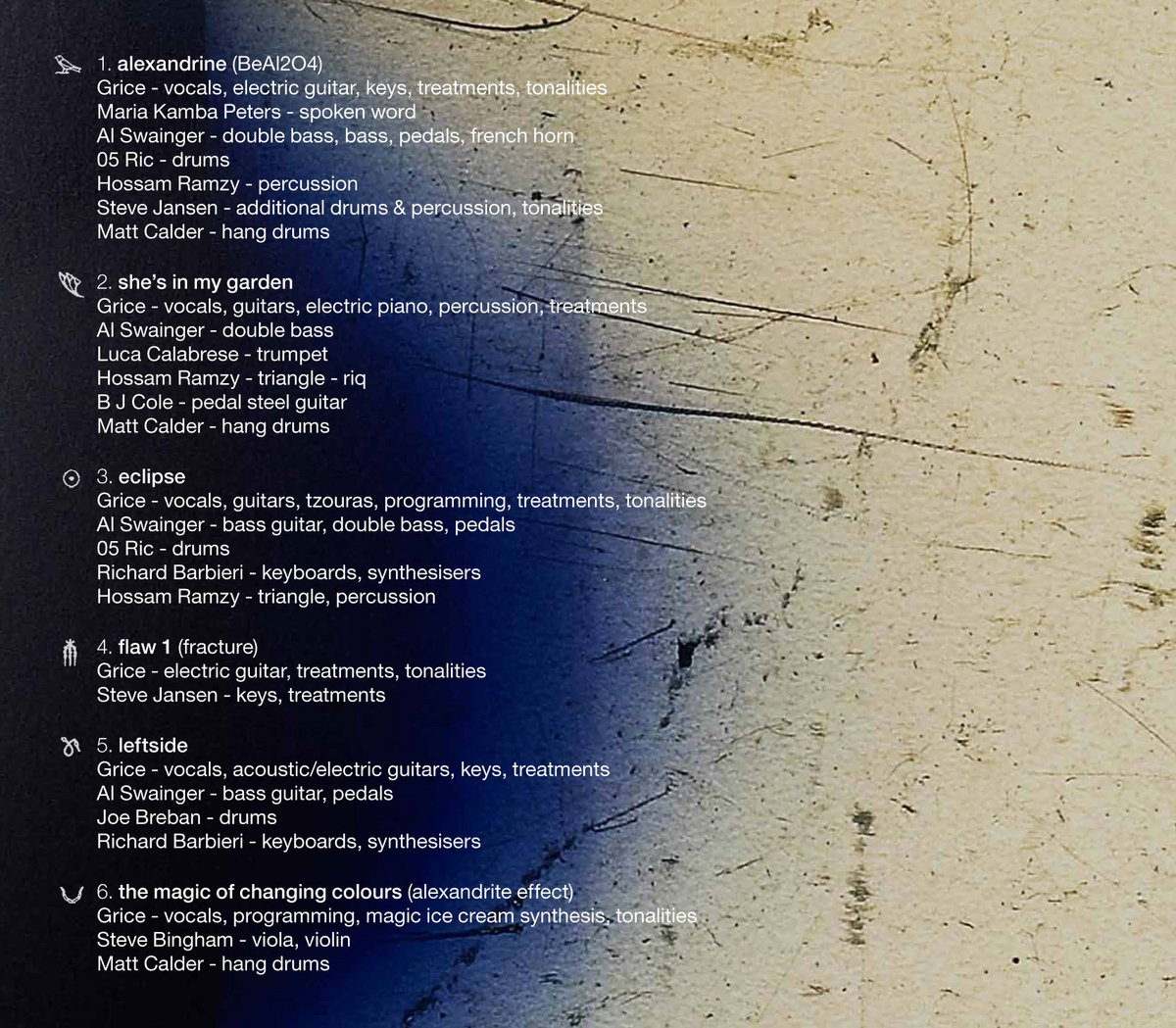 1. alexandrine (BeAl2O4)
Grice - vocals, electric guitar, keys, treatments, tonalities
Maria Kamba Peters - spoken word
Al Swainger - double bass, bass, pedals, french horn
05 Ric - drums
Hossam Ramzy - percussion
Steve Jansen - additional drums & percussion, tonalities
Matt Calder - hang drums

2. she's in my garden
Grice - vocals, guitars, electric piano, percussion, treatments
Al Swainger - double bass
Luca Calabrese - trumpet
Hossam Ramzy - triangle - riq
B J Cole - pedal steel guitar
Matt Calder - hang drums

3. eclipse
Grice - vocals, guitars, tzouras, programming, treatments, tonalities
Al Swainger - bass guitar, double bass, pedals
05 Ric - drums
Richard Barbieri - keyboards, synthesisers
Hossam Ramzy - triangle, percussion

4. flaw 1 (fracture)
Grice - electric guitar, treatments, tonalities
Steve Jansen - keys, treatments

5. leftside
Grice - vocals, acoustic/electric guitars, keys, treatments
Al Swainger - bass guitar, pedals
Joe Breban - drums
Richard Barbieri - keyboards, synthesisers

6. the magic of changing colours (alexandrite effect)
Grice - vocals, programming, magic ice cream synthesis, tonalities
Steve Bingham - viola, violin
Matt Calder - hang drums